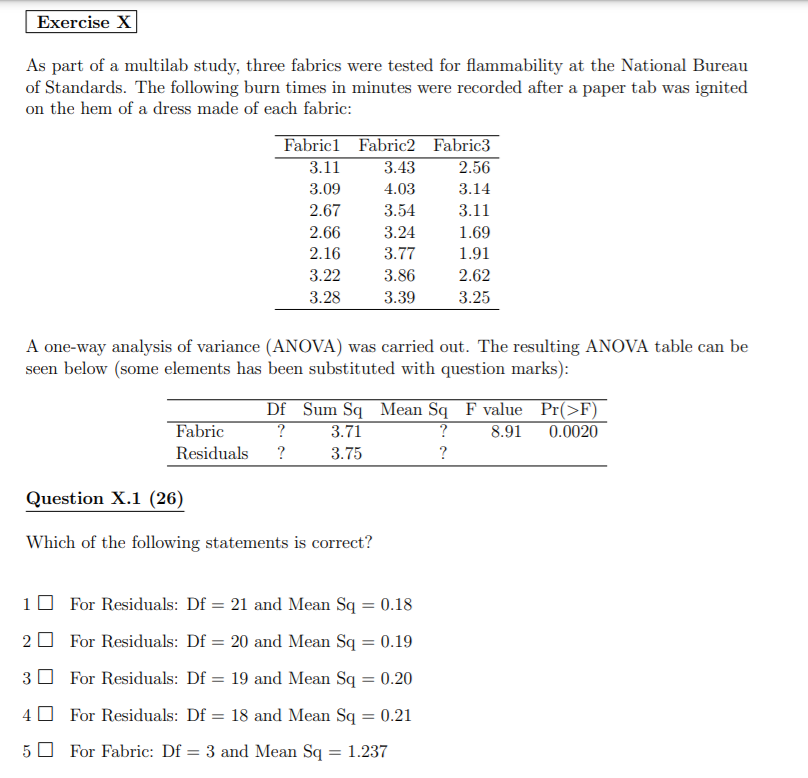 Exercise X

As part of a multilab study, three fabrics were tested for flammability at the National Bureau of Standards. The following burn times in minutes were recorded after a paper tab was ignited on the hem of a dress made of each fabric:

| Fabric1 | Fabric2 | Fabric3 |
|---|---|---|
| 3.11 | 3.43 | 2.56 |
| 3.09 | 4.03 | 3.14 |
| 2.67 | 3.54 | 3.11 |
| 2.66 | 3.24 | 1.69 |
| 2.16 | 3.77 | 1.91 |
| 3.22 | 3.86 | 2.62 |
| 3.28 | 3.39 | 3.25 |

A one-way analysis of variance (ANOVA) was carried out. The resulting ANOVA table can be seen below (some elements has been substituted with question marks):

| | Df | Sum Sq | Mean Sq | F value | Pr(>F) |
|---|---|---|---|---|---|
| Fabric | ? | 3.71 | ? | 8.91 | 0.0020 |
| Residuals | ? | 3.75 | ? | | |

Question X.1 (26)

Which of the following statements is correct?

1 ☐ For Residuals: Df = 21 and Mean Sq = 0.18

2 ☐ For Residuals: Df = 20 and Mean Sq = 0.19

3 ☐ For Residuals: Df = 19 and Mean Sq = 0.20

4 ☐ For Residuals: Df = 18 and Mean Sq = 0.21

5 ☐ For Fabric: Df = 3 and Mean Sq = 1.237